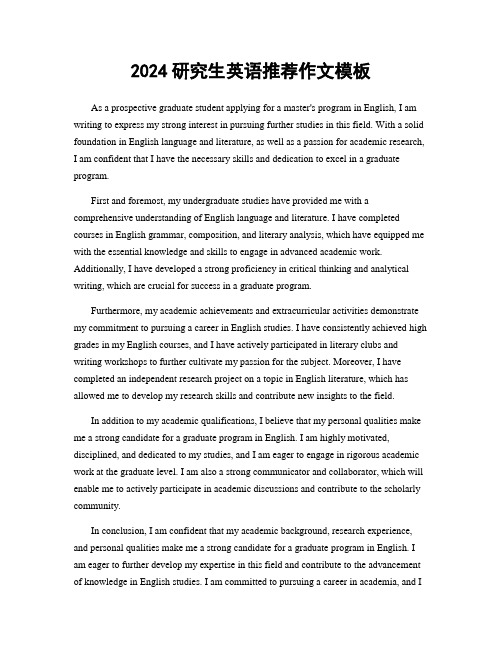 2024 研究生英语推荐作文模板

As a prospective graduate student applying for a master's program in English, I am writing to express my strong interest in pursuing further studies in this field. With a solid foundation in English language and literature, as well as a passion for academic research, I am confident that I have the necessary skills and dedication to excel in a graduate program.

First and foremost, my undergraduate studies have provided me with a comprehensive understanding of English language and literature. I have completed courses in English grammar, composition, and literary analysis, which have equipped me with the essential knowledge and skills to engage in advanced academic work. Additionally, I have developed a strong proficiency in critical thinking and analytical writing, which are crucial for success in a graduate program.

Furthermore, my academic achievements and extracurricular activities demonstrate my commitment to pursuing a career in English studies. I have consistently achieved high grades in my English courses, and I have actively participated in literary clubs and writing workshops to further cultivate my passion for the subject. Moreover, I have completed an independent research project on a topic in English literature, which has allowed me to develop my research skills and contribute new insights to the field.

In addition to my academic qualifications, I believe that my personal qualities make me a strong candidate for a graduate program in English. I am highly motivated, disciplined, and dedicated to my studies, and I am eager to engage in rigorous academic work at the graduate level. I am also a strong communicator and collaborator, which will enable me to actively participate in academic discussions and contribute to the scholarly community.

In conclusion, I am confident that my academic background, research experience, and personal qualities make me a strong candidate for a graduate program in English. I am eager to further develop my expertise in this field and contribute to the advancement of knowledge in English studies. I am committed to pursuing a career in academia, and I